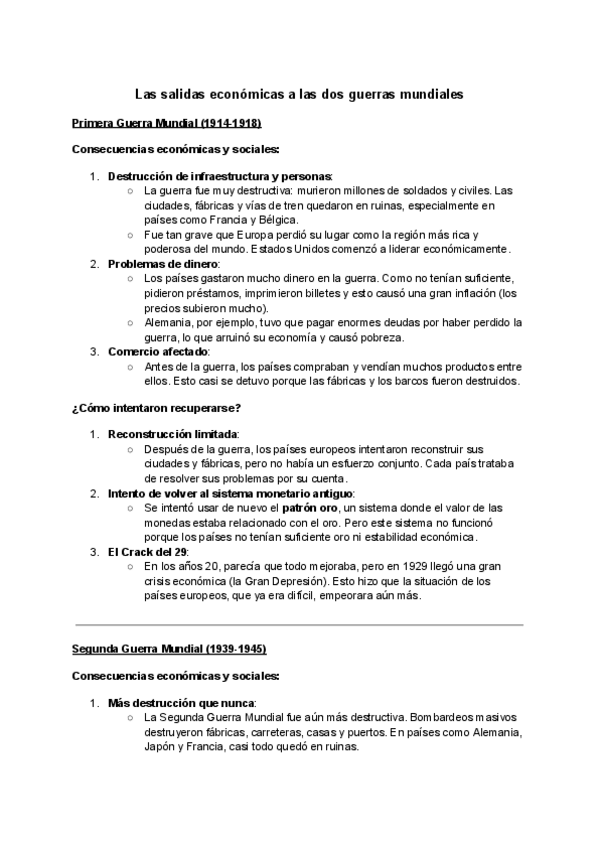 Las salidas económicas a las dos guerras mundiales

Primera Guerra Mundial (1914-1918)

Consecuencias económicas y sociales:

1. Destrucción de infraestructura y personas:
   ○ La guerra fue muy destructiva: murieron millones de soldados y civiles. Las ciudades, fábricas y vías de tren quedaron en ruinas, especialmente en países como Francia y Bélgica.
   ○ Fue tan grave que Europa perdió su lugar como la región más rica y poderosa del mundo. Estados Unidos comenzó a liderar económicamente.
2. Problemas de dinero:
   ○ Los países gastaron mucho dinero en la guerra. Como no tenían suficiente, pidieron préstamos, imprimieron billetes y esto causó una gran inflación (los precios subieron mucho).
   ○ Alemania, por ejemplo, tuvo que pagar enormes deudas por haber perdido la guerra, lo que arruinó su economía y causó pobreza.
3. Comercio afectado:
   ○ Antes de la guerra, los países compraban y vendían muchos productos entre ellos. Esto casi se detuvo porque las fábricas y los barcos fueron destruidos.

¿Cómo intentaron recuperarse?

1. Reconstrucción limitada:
   ○ Después de la guerra, los países europeos intentaron reconstruir sus ciudades y fábricas, pero no había un esfuerzo conjunto. Cada país trataba de resolver sus problemas por su cuenta.
2. Intento de volver al sistema monetario antiguo:
   ○ Se intentó usar de nuevo el patrón oro, un sistema donde el valor de las monedas estaba relacionado con el oro. Pero este sistema no funcionó porque los países no tenían suficiente oro ni estabilidad económica.
3. El Crack del 29:
   ○ En los años 20, parecía que todo mejoraba, pero en 1929 llegó una gran crisis económica (la Gran Depresión). Esto hizo que la situación de los países europeos, que ya era difícil, empeorara aún más.

Segunda Guerra Mundial (1939-1945)

Consecuencias económicas y sociales:

1. Más destrucción que nunca:
   ○ La Segunda Guerra Mundial fue aún más destructiva. Bombardeos masivos destruyeron fábricas, carreteras, casas y puertos. En países como Alemania, Japón y Francia, casi todo quedó en ruinas.